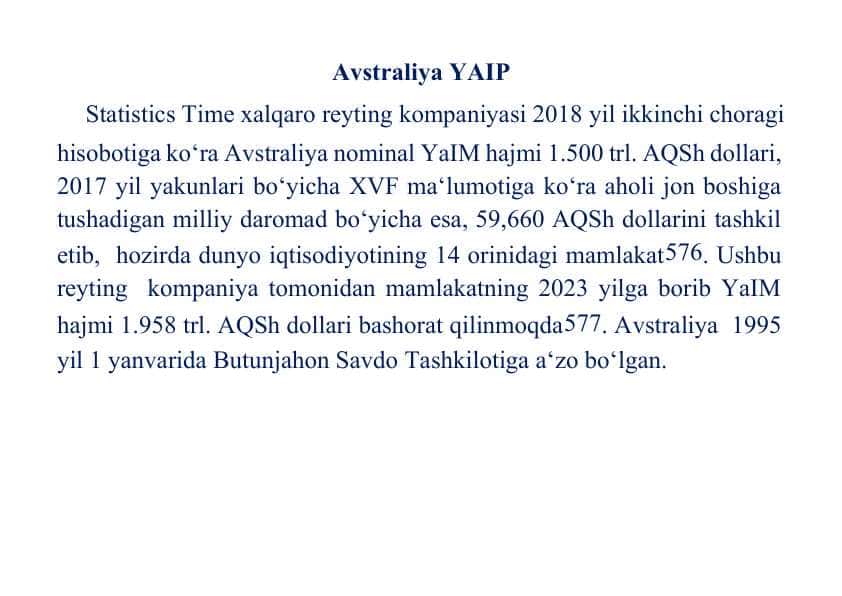 Avstraliya YAIP

Statistics Time xalqaro reyting kompaniyasi 2018 yil ikkinchi choragi hisobotiga ko‘ra Avstraliya nominal YaIM hajmi 1.500 trl. AQSh dollari, 2017 yil yakunlari bo‘yicha XVF ma‘lumotiga ko‘ra aholi jon boshiga tushadigan milliy daromad bo‘yicha esa, 59,660 AQSh dollarini tashkil etib, hozirda dunyo iqtisodiyotining 14 orinidagi mamlakat576. Ushbu reyting kompaniya tomonidan mamlakatning 2023 yilga borib YaIM hajmi 1.958 trl. AQSh dollari bashorat qilinmoqda577. Avstraliya 1995 yil 1 yanvarida Butunjahon Savdo Tashkilotiga a‘zo bo‘lgan.